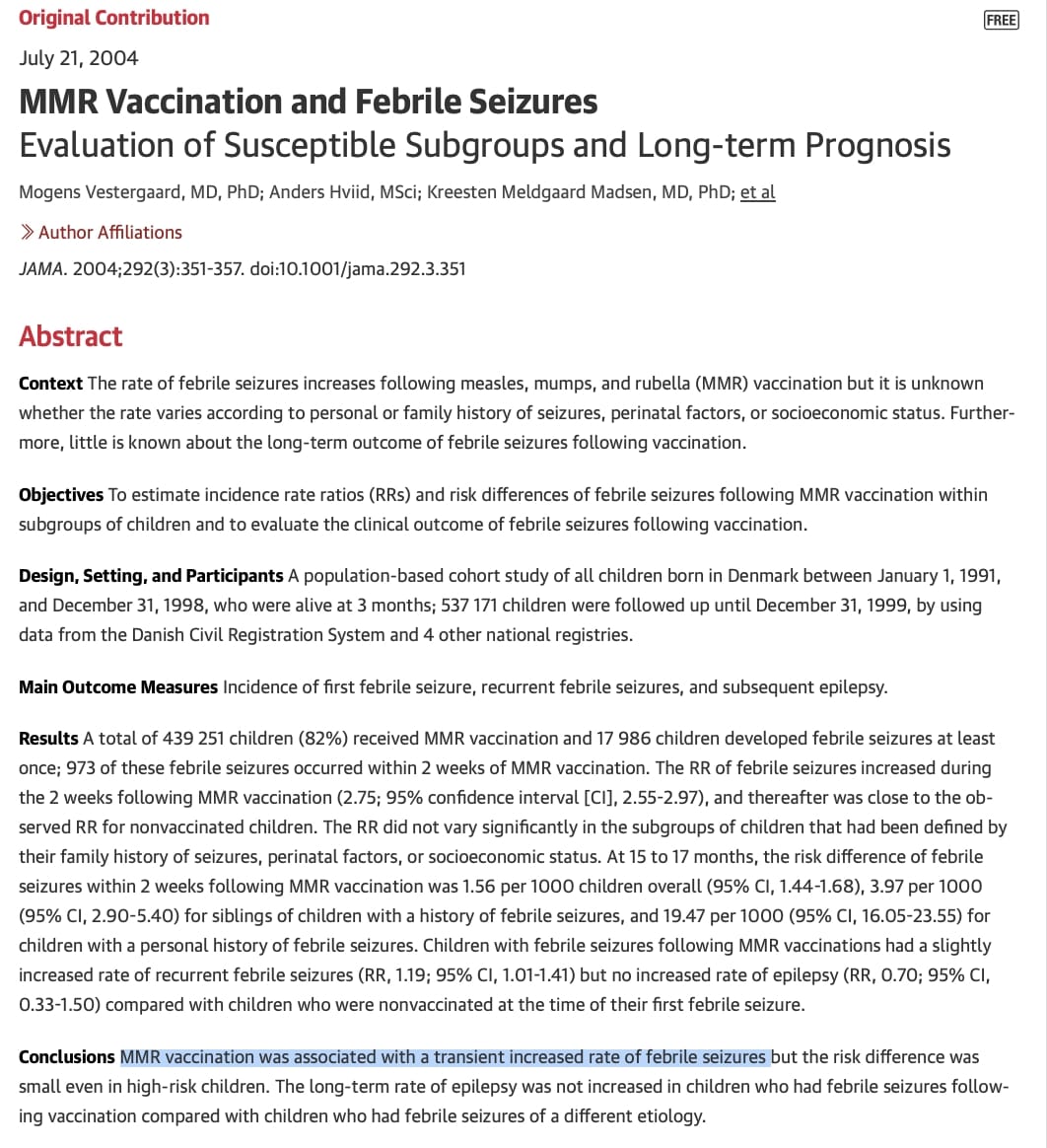 Original Contribution

FREE

July 21, 2004

MMR Vaccination and Febrile Seizures
Evaluation of Susceptible Subgroups and Long-term Prognosis

Mogens Vestergaard, MD, PhD; Anders Hviid, MSci; Kreesten Meldgaard Madsen, MD, PhD; et al

Author Affiliations

JAMA. 2004;292(3):351-357. doi:10.1001/jama.292.3.351

Abstract

Context The rate of febrile seizures increases following measles, mumps, and rubella (MMR) vaccination but it is unknown whether the rate varies according to personal or family history of seizures, perinatal factors, or socioeconomic status. Furthermore, little is known about the long-term outcome of febrile seizures following vaccination.

Objectives To estimate incidence rate ratios (RRs) and risk differences of febrile seizures following MMR vaccination within subgroups of children and to evaluate the clinical outcome of febrile seizures following vaccination.

Design, Setting, and Participants A population-based cohort study of all children born in Denmark between January 1, 1991, and December 31, 1998, who were alive at 3 months; 537 171 children were followed up until December 31, 1999, by using data from the Danish Civil Registration System and 4 other national registries.

Main Outcome Measures Incidence of first febrile seizure, recurrent febrile seizures, and subsequent epilepsy.

Results A total of 439 251 children (82%) received MMR vaccination and 17 986 children developed febrile seizures at least once; 973 of these febrile seizures occurred within 2 weeks of MMR vaccination. The RR of febrile seizures increased during the 2 weeks following MMR vaccination (2.75; 95% confidence interval [CI], 2.55-2.97), and thereafter was close to the observed RR for nonvaccinated children. The RR did not vary significantly in the subgroups of children that had been defined by their family history of seizures, perinatal factors, or socioeconomic status. At 15 to 17 months, the risk difference of febrile seizures within 2 weeks following MMR vaccination was 1.56 per 1000 children overall (95% CI, 1.44-1.68), 3.97 per 1000 (95% CI, 2.90-5.40) for siblings of children with a history of febrile seizures, and 19.47 per 1000 (95% CI, 16.05-23.55) for children with a personal history of febrile seizures. Children with febrile seizures following MMR vaccinations had a slightly increased rate of recurrent febrile seizures (RR, 1.19; 95% CI, 1.01-1.41) but no increased rate of epilepsy (RR, 0.70; 95% CI, 0.33-1.50) compared with children who were nonvaccinated at the time of their first febrile seizure.

Conclusions MMR vaccination was associated with a transient increased rate of febrile seizures but the risk difference was small even in high-risk children. The long-term rate of epilepsy was not increased in children who had febrile seizures following vaccination compared with children who had febrile seizures of a different etiology.